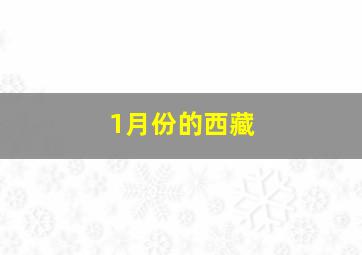 1月份的西藏